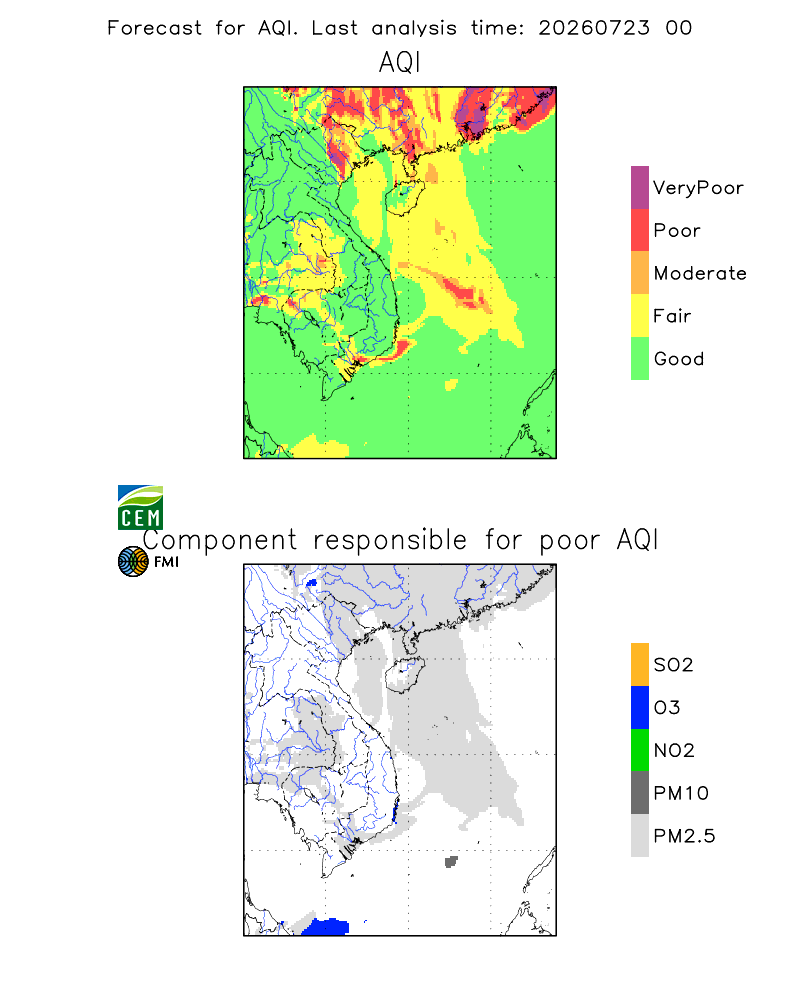 Forecast for AQI. Last analysis time: 20260723 00

AQI

VeryPoor
Poor
Moderate
Fair
Good

CEM

Component responsible for poor AQI

FMI

SO2
O3
NO2
PM10
PM2.5